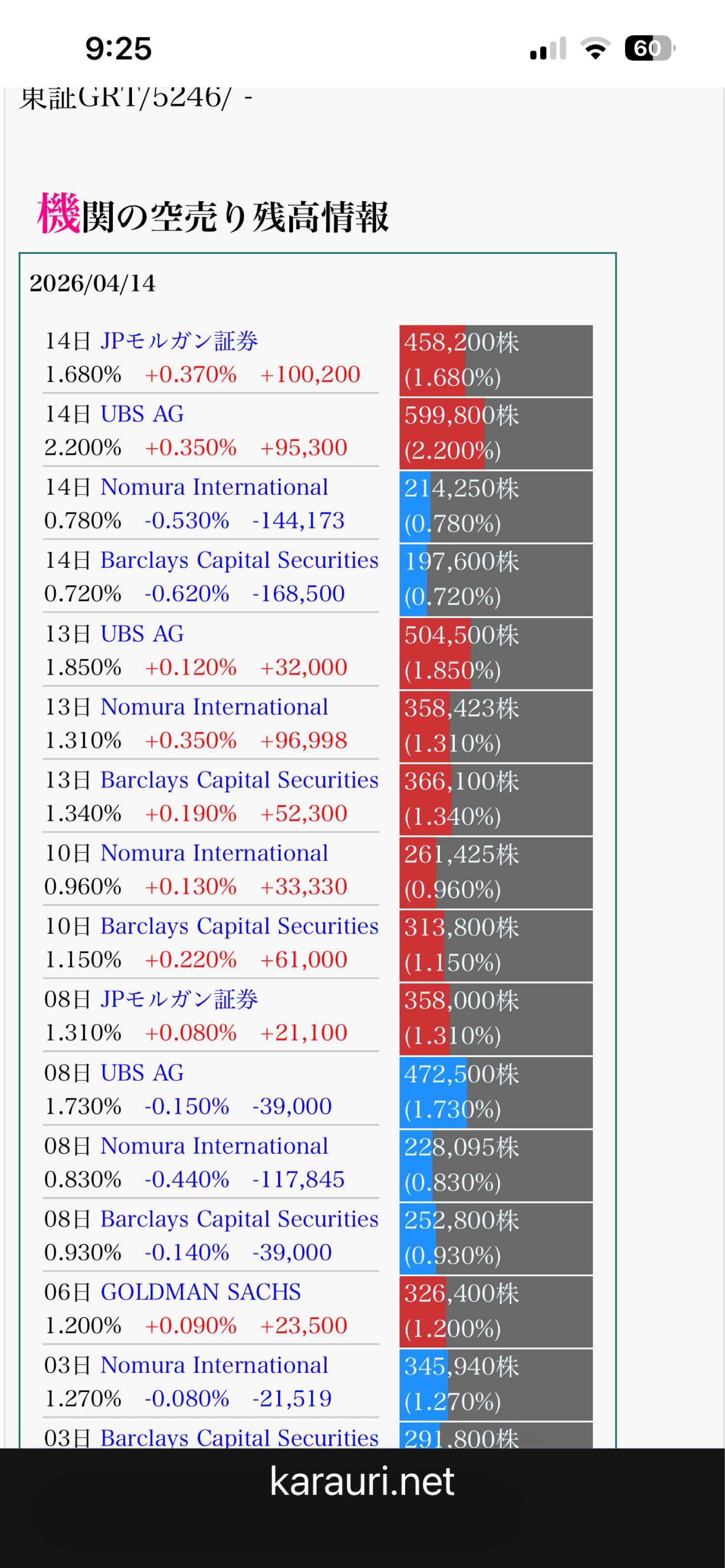 9:25

60

東証GRT/5246/ -

機関の空売り残高情報

2026/04/14

14日 JPモルガン証券
1.680% +0.370% +100,200
458,200株 (1.680%)

14日 UBS AG
2.200% +0.350% +95,300
599,800株 (2.200%)

14日 Nomura International
0.780% -0.530% -144,173
214,250株 (0.780%)

14日 Barclays Capital Securities
0.720% -0.620% -168,500
197,600株 (0.720%)

13日 UBS AG
1.850% +0.120% +32,000
504,500株 (1.850%)

13日 Nomura International
1.310% +0.350% +96,998
358,423株 (1.310%)

13日 Barclays Capital Securities
1.340% +0.190% +52,300
366,100株 (1.340%)

10日 Nomura International
0.960% +0.130% +33,330
261,425株 (0.960%)

10日 Barclays Capital Securities
1.150% +0.220% +61,000
313,800株 (1.150%)

08日 JPモルガン証券
1.310% +0.080% +21,100
358,000株 (1.310%)

08日 UBS AG
1.730% -0.150% -39,000
472,500株 (1.730%)

08日 Nomura International
0.830% -0.440% -117,845
228,095株 (0.830%)

08日 Barclays Capital Securities
0.930% -0.140% -39,000
252,800株 (0.930%)

06日 GOLDMAN SACHS
1.200% +0.090% +23,500
326,400株 (1.200%)

03日 Nomura International
1.270% -0.080% -21,519
345,940株 (1.270%)

03日 Barclays Capital Securities
291,800株

karauri.net